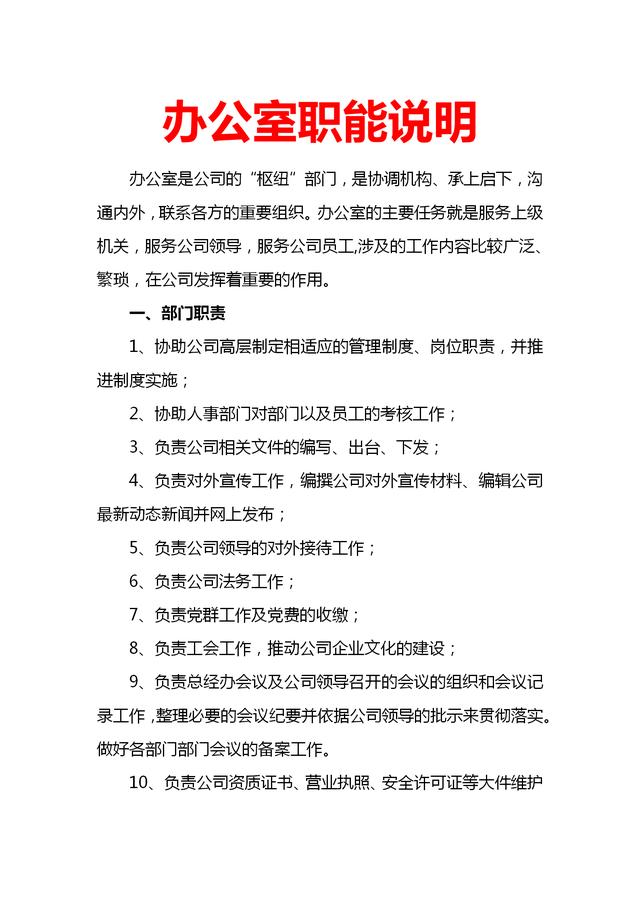 办公室职能说明

办公室是公司的“枢纽”部门，是协调机构、承上启下，沟通内外，联系各方的重要组织。办公室的主要任务就是服务上级机关，服务公司领导，服务公司员工,涉及的工作内容比较广泛、繁琐，在公司发挥着重要的作用。

一、部门职责

1、协助公司高层制定相适应的管理制度、岗位职责，并推进制度实施；

2、协助人事部门对部门以及员工的考核工作；

3、负责公司相关文件的编写、出台、下发；

4、负责对外宣传工作，编撰公司对外宣传材料、编辑公司最新动态新闻并网上发布；

5、负责公司领导的对外接待工作；

6、负责公司法务工作；

7、负责党群工作及党费的收缴；

8、负责工会工作，推动公司企业文化的建设；

9、负责总经办会议及公司领导召开的会议的组织和会议记录工作,整理必要的会议纪要并依据公司领导的批示来贯彻落实。做好各部门部门会议的备案工作。

10、负责公司资质证书、营业执照、安全许可证等大件维护